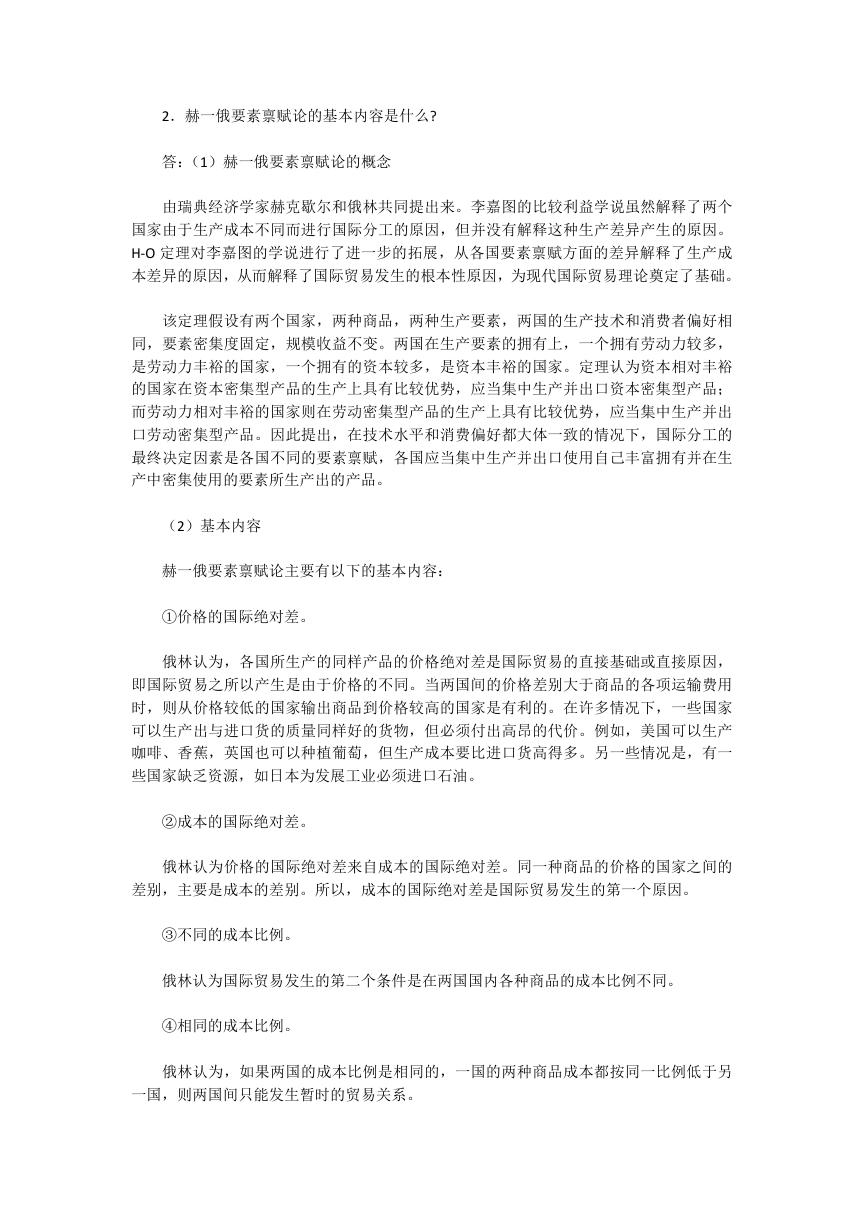 2．赫一俄要素禀赋论的基本内容是什么?

答：（1）赫一俄要素禀赋论的概念

由瑞典经济学家赫克歇尔和俄林共同提出来。李嘉图的比较利益学说虽然解释了两个国家由于生产成本不同而进行国际分工的原因，但并没有解释这种生产差异产生的原因。H-O 定理对李嘉图的学说进行了进一步的拓展，从各国要素禀赋方面的差异解释了生产成本差异的原因，从而解释了国际贸易发生的根本性原因，为现代国际贸易理论奠定了基础。

该定理假设有两个国家，两种商品，两种生产要素，两国的生产技术和消费者偏好相同，要素密集度固定，规模收益不变。两国在生产要素的拥有上，一个拥有劳动力较多，是劳动力丰裕的国家，一个拥有的资本较多，是资本丰裕的国家。定理认为资本相对丰裕的国家在资本密集型产品的生产上具有比较优势，应当集中生产并出口资本密集型产品；而劳动力相对丰裕的国家则在劳动密集型产品的生产上具有比较优势，应当集中生产并出口劳动密集型产品。因此提出，在技术水平和消费偏好都大体一致的情况下，国际分工的最终决定因素是各国不同的要素禀赋，各国应当集中生产并出口使用自己丰富拥有并在生产中密集使用的要素所生产出的产品。

（2）基本内容

赫一俄要素禀赋论主要有以下的基本内容：

①价格的国际绝对差。

俄林认为，各国所生产的同样产品的价格绝对差是国际贸易的直接基础或直接原因，即国际贸易之所以产生是由于价格的不同。当两国间的价格差别大于商品的各项运输费用时，则从价格较低的国家输出商品到价格较高的国家是有利的。在许多情况下，一些国家可以生产出与进口货的质量同样好的货物，但必须付出高昂的代价。例如，美国可以生产咖啡、香蕉，英国也可以种植葡萄，但生产成本要比进口货高得多。另一些情况是，有一些国家缺乏资源，如日本为发展工业必须进口石油。

②成本的国际绝对差。

俄林认为价格的国际绝对差来自成本的国际绝对差。同一种商品的价格的国家之间的差别，主要是成本的差别。所以，成本的国际绝对差是国际贸易发生的第一个原因。

③不同的成本比例。

俄林认为国际贸易发生的第二个条件是在两国国内各种商品的成本比例不同。

④相同的成本比例。

俄林认为，如果两国的成本比例是相同的，一国的两种商品成本都按同一比例低于另一国，则两国间只能发生暂时的贸易关系。